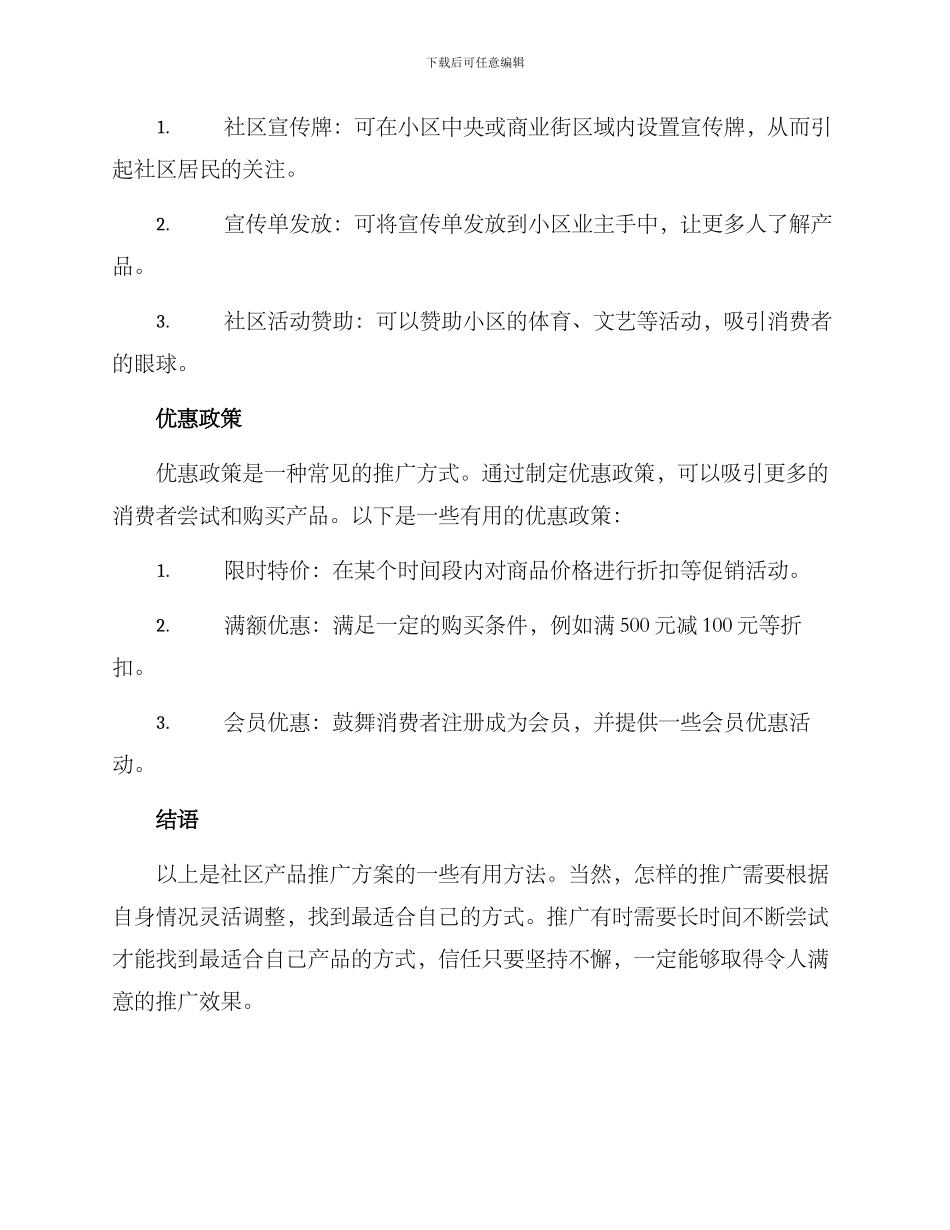 下载后可任意编辑

1. 社区宣传牌：可在小区中央或商业街区域内设置宣传牌，从而引起社区居民的关注。

2. 宣传单发放：可将宣传单发放到小区业主手中，让更多人了解产品。

3. 社区活动赞助：可以赞助小区的体育、文艺等活动，吸引消费者的眼球。

优惠政策

优惠政策是一种常见的推广方式。通过制定优惠政策，可以吸引更多的消费者尝试和购买产品。以下是一些有用的优惠政策：

1. 限时特价：在某个时间段内对商品价格进行折扣等促销活动。

2. 满额优惠：满足一定的购买条件，例如满 500 元减 100 元等折扣。

3. 会员优惠：鼓舞消费者注册成为会员，并提供一些会员优惠活动。

结语

以上是社区产品推广方案的一些有用方法。当然，怎样的推广需要根据自身情况灵活调整，找到最适合自己的方式。推广有时需要长时间不断尝试才能找到最适合自己产品的方式，信任只要坚持不懈，一定能够取得令人满意的推广效果。